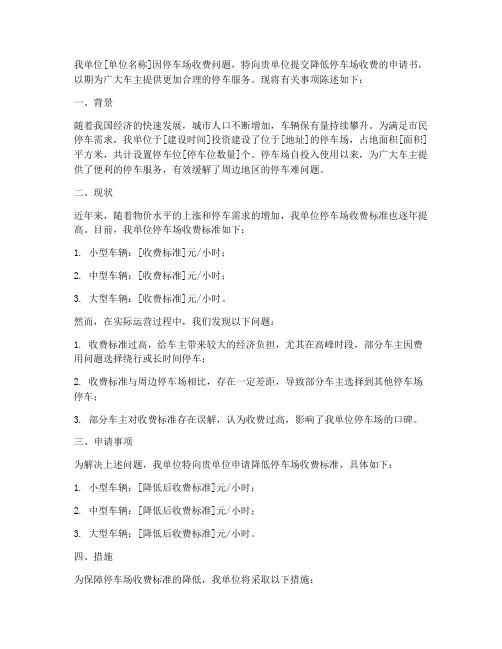 我单位[单位名称]因停车场收费问题，特向贵单位提交降低停车场收费的申请书，以期为广大车主提供更加合理的停车服务。现将有关事项陈述如下：

一、背景

随着我国经济的快速发展，城市人口不断增加，车辆保有量持续攀升。为满足市民停车需求，我单位于[建设时间]投资建设了位于[地址]的停车场，占地面积[面积]平方米，共计设置停车位[停车位数量]个。停车场自投入使用以来，为广大车主提供了便利的停车服务，有效缓解了周边地区的停车难问题。

二、现状

近年来，随着物价水平的上涨和停车需求的增加，我单位停车场收费标准也逐年提高。目前，我单位停车场收费标准如下：

1. 小型车辆：[收费标准]元/小时；

2. 中型车辆：[收费标准]元/小时；

3. 大型车辆：[收费标准]元/小时。

然而，在实际运营过程中，我们发现以下问题：

1. 收费标准过高，给车主带来较大的经济负担，尤其在高峰时段，部分车主因费用问题选择绕行或长时间停车；

2. 收费标准与周边停车场相比，存在一定差距，导致部分车主选择到其他停车场停车；

3. 部分车主对收费标准存在误解，认为收费过高，影响了我单位停车场的口碑。

三、申请事项

为解决上述问题，我单位特向贵单位申请降低停车场收费标准，具体如下：

1. 小型车辆：[降低后收费标准]元/小时；

2. 中型车辆：[降低后收费标准]元/小时；

3. 大型车辆：[降低后收费标准]元/小时。

四、措施

为保障停车场收费标准的降低，我单位将采取以下措施：